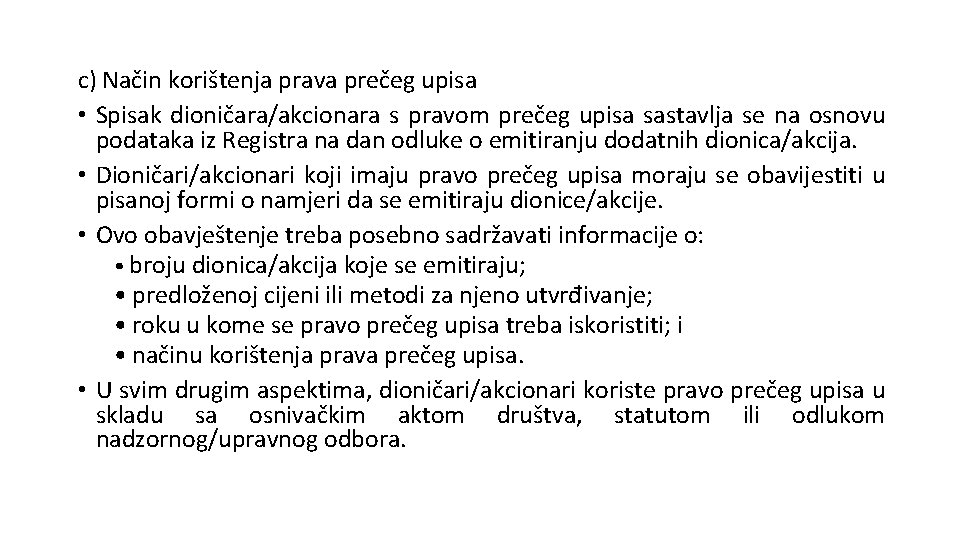 c) Način korištenja prava prečeg upisa

• Spisak dioničara/akcionara s pravom prečeg upisa sastavlja se na osnovu podataka iz Registra na dan odluke o emitiranju dodatnih dionica/akcija.

• Dioničari/akcionari koji imaju pravo prečeg upisa moraju se obavijestiti u pisanoj formi o namjeri da se emitiraju dionice/akcije.

• Ovo obavještenje treba posebno sadržavati informacije o:
  • broju dionica/akcija koje se emitiraju;
  • predloženoj cijeni ili metodi za njeno utvrđivanje;
  • roku u kome se pravo prečeg upisa treba iskoristiti; i
  • načinu korištenja prava prečeg upisa.

• U svim drugim aspektima, dioničari/akcionari koriste pravo prečeg upisa u skladu sa osnivačkim aktom društva, statutom ili odlukom nadzornog/upravnog odbora.